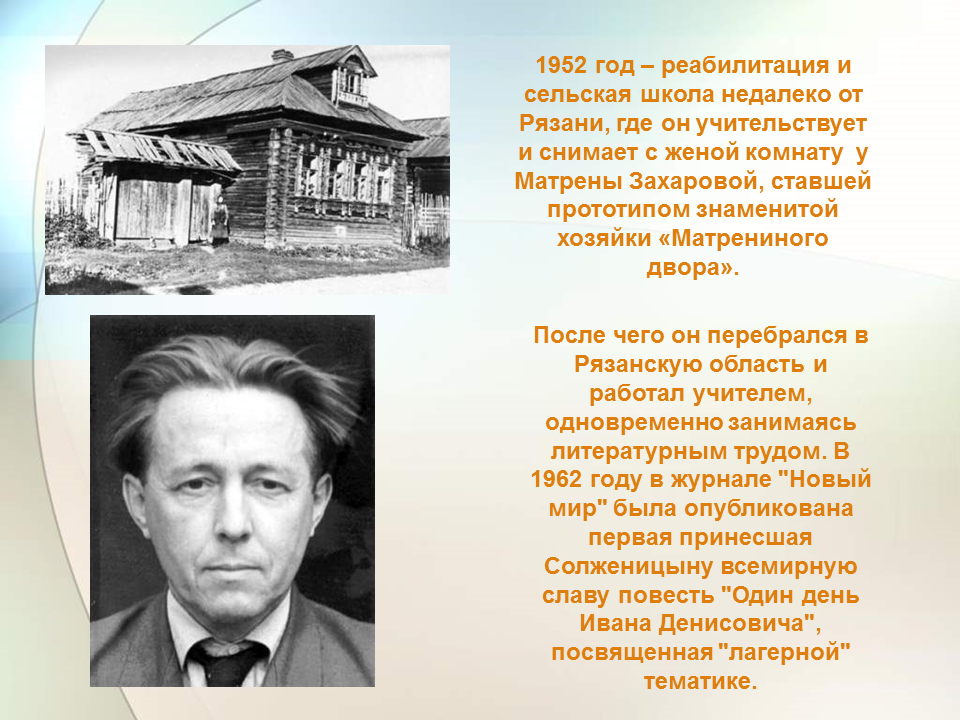 1952 год – реабилитация и сельская школа недалеко от Рязани, где он учительствует и снимает с женой комнату у Матрены Захаровой, ставшей прототипом знаменитой хозяйки «Матрениного двора».

После чего он перебрался в Рязанскую область и работал учителем, одновременно занимаясь литературным трудом. В 1962 году в журнале "Новый мир" была опубликована первая принесшая Солженицыну всемирную славу повесть "Один день Ивана Денисовича", посвященная "лагерной" тематике.